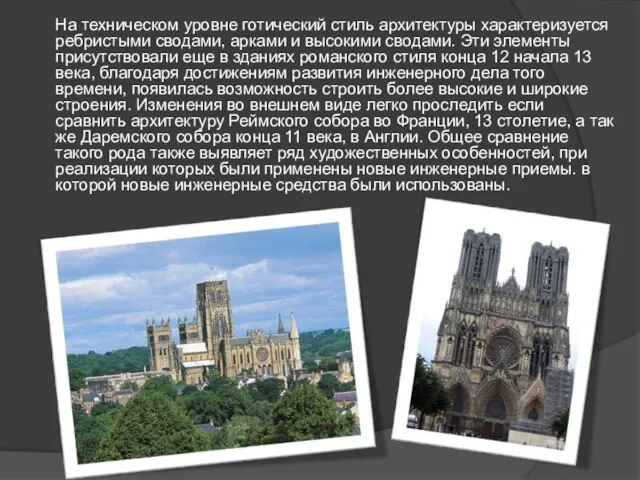 На техническом уровне готический стиль архитектуры характеризуется ребристыми сводами, арками и высокими сводами. Эти элементы присутствовали еще в зданиях романского стиля конца 12 начала 13 века, благодаря достижениям развития инженерного дела того времени, появилась возможность строить более высокие и широкие строения. Изменения во внешнем виде легко проследить если сравнить архитектуру Реймского собора во Франции, 13 столетие, а так же Даремского собора конца 11 века, в Англии. Общее сравнение такого рода также выявляет ряд художественных особенностей, при реализации которых были применены новые инженерные приемы. в которой новые инженерные средства были использованы.